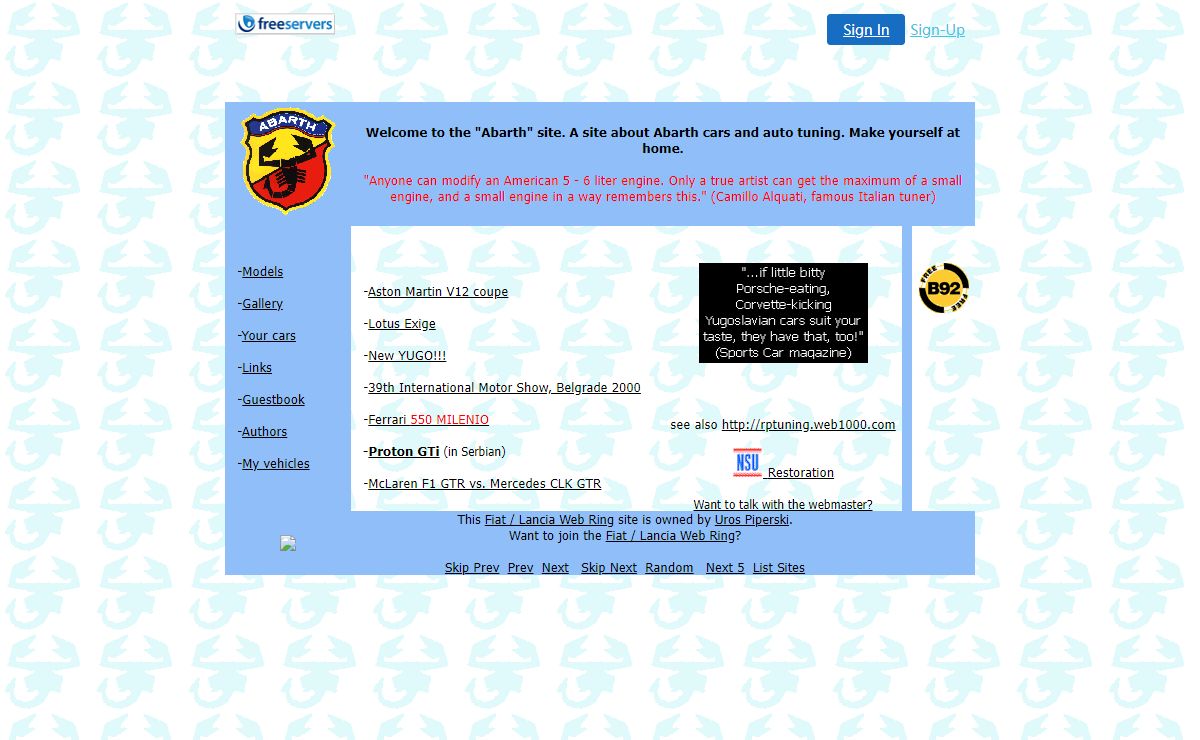 freeservers

Sign In Sign-Up

ABARTH

Welcome to the "Abarth" site. A site about Abarth cars and auto tuning. Make yourself at home.

"Anyone can modify an American 5 - 6 liter engine. Only a true artist can get the maximum of a small engine, and a small engine in a way remembers this." (Camillo Alquati, famous Italian tuner)

-Models

-Gallery

-Your cars

-Links

-Guestbook

-Authors

-My vehicles

-Aston Martin V12 coupe

-Lotus Exige

-New YUGO!!!

-39th International Motor Show, Belgrade 2000

-Ferrari 550 MILENIO

-Proton GTi (in Serbian)

-McLaren F1 GTR vs. Mercedes CLK GTR

"...if little bitty Porsche-eating, Corvette-kicking Yugoslavian cars suit your taste, they have that, too!" (Sports Car magazine)

see also http://rptuning.web1000.com

NSU Restoration

Want to talk with the webmaster?

FREE B92 FREE

This Fiat / Lancia Web Ring site is owned by Uros Piperski.
Want to join the Fiat / Lancia Web Ring?

Skip Prev Prev Next Skip Next Random Next 5 List Sites